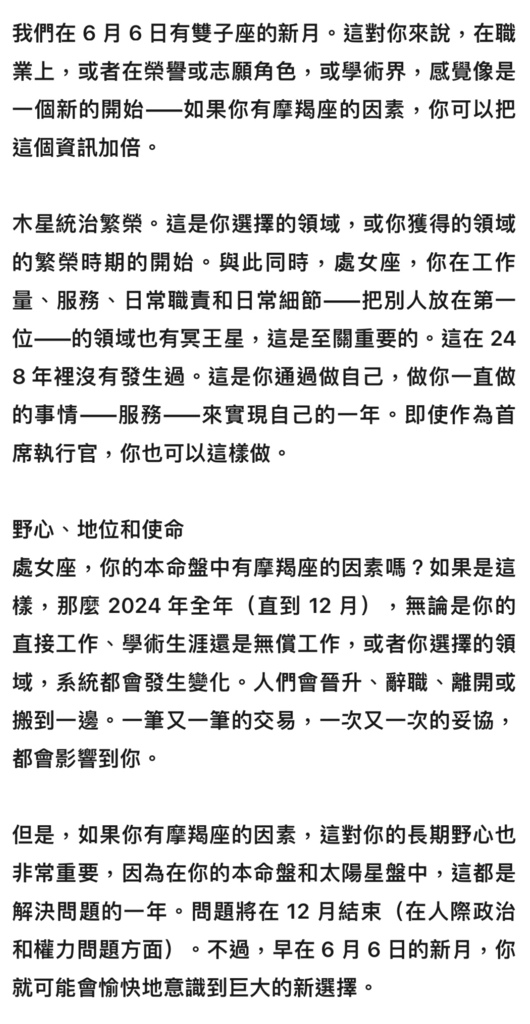 我們在 6 月 6 日有雙子座的新月。這對你來說，在職業上，或者在榮譽或志願角色，或學術界，感覺像是一個新的開始——如果你有摩羯座的因素，你可以把這個資訊加倍。

木星統治繁榮。這是你選擇的領域，或你獲得的領域的繁榮時期的開始。與此同時，處女座，你在工作量、服務、日常職責和日常細節——把別人放在第一位——的領域也有冥王星，這是至關重要的。這在 248 年裡沒有發生過。這是你通過做自己，做你一直做的事情——服務——來實現自己的一年。即使作為首席執行官，你也可以這樣做。

野心、地位和使命
處女座，你的本命盤中有摩羯座的因素嗎？如果是這樣，那麼 2024 年全年（直到 12 月），無論是你的直接工作、學術生涯還是無償工作，或者你選擇的領域，系統都會發生變化。人們會晉升、辭職、離開或搬到一邊。一筆又一筆的交易，一次又一次的妥協，都會影響到你。

但是，如果你有摩羯座的因素，這對你的長期野心也非常重要，因為在你的本命盤和太陽星盤中，這都是解決問題的一年。問題將在 12 月結束（在人際政治和權力問題方面）。不過，早在 6 月 6 日的新月，你就可能會愉快地意識到巨大的新選擇。